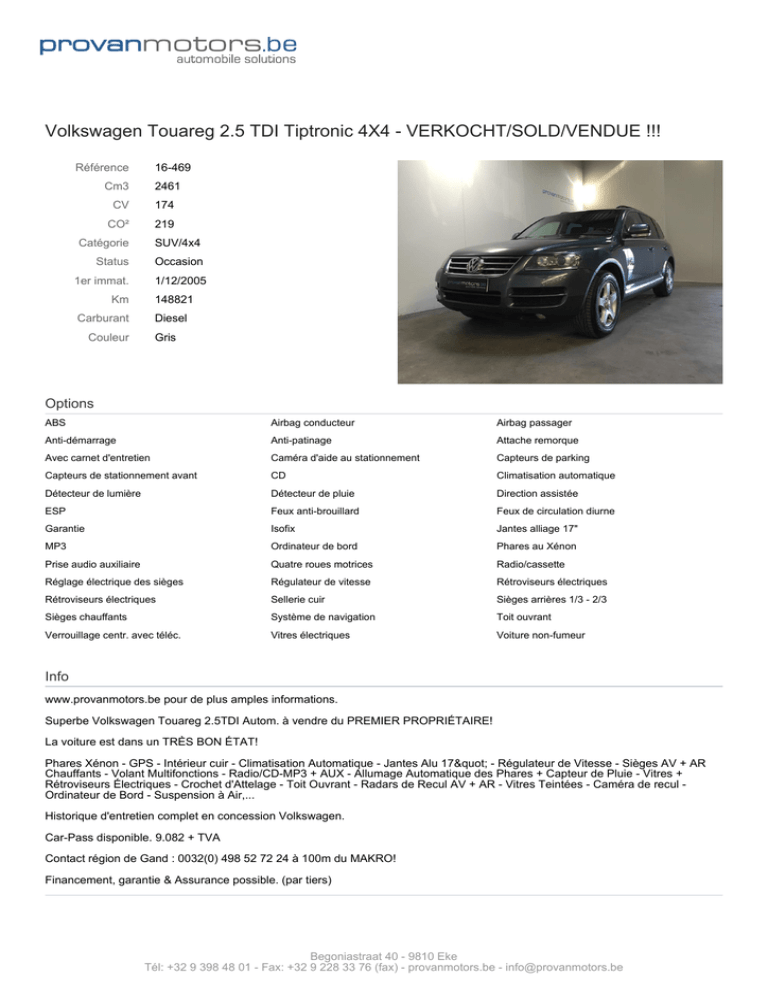 provanmotors.be
automobile solutions

Volkswagen Touareg 2.5 TDI Tiptronic 4X4 - VERKOCHT/SOLD/VENDUE !!!

| | |
|---|---|
| Référence | 16-469 |
| Cm3 | 2461 |
| CV | 174 |
| CO² | 219 |
| Catégorie | SUV/4x4 |
| Status | Occasion |
| 1er immat. | 1/12/2005 |
| Km | 148821 |
| Carburant | Diesel |
| Couleur | Gris |

Options

| | | |
|---|---|---|
| ABS | Airbag conducteur | Airbag passager |
| Anti-démarrage | Anti-patinage | Attache remorque |
| Avec carnet d'entretien | Caméra d'aide au stationnement | Capteurs de parking |
| Capteurs de stationnement avant | CD | Climatisation automatique |
| Détecteur de lumière | Détecteur de pluie | Direction assistée |
| ESP | Feux anti-brouillard | Feux de circulation diurne |
| Garantie | Isofix | Jantes alliage 17" |
| MP3 | Ordinateur de bord | Phares au Xénon |
| Prise audio auxiliaire | Quatre roues motrices | Radio/cassette |
| Réglage électrique des sièges | Régulateur de vitesse | Rétroviseurs électriques |
| Rétroviseurs électriques | Sellerie cuir | Sièges arrières 1/3 - 2/3 |
| Sièges chauffants | Système de navigation | Toit ouvrant |
| Verrouillage centr. avec téléc. | Vitres électriques | Voiture non-fumeur |

Info

www.provanmotors.be pour de plus amples informations.

Superbe Volkswagen Touareg 2.5TDI Autom. à vendre du PREMIER PROPRIÉTAIRE!

La voiture est dans un TRÈS BON ÉTAT!

Phares Xénon - GPS - Intérieur cuir - Climatisation Automatique - Jantes Alu 17&quot; - Régulateur de Vitesse - Sièges AV + AR Chauffants - Volant Multifonctions - Radio/CD-MP3 + AUX - Allumage Automatique des Phares + Capteur de Pluie - Vitres + Rétroviseurs Électriques - Crochet d'Attelage - Toit Ouvrant - Radars de Recul AV + AR - Vitres Teintées - Caméra de recul - Ordinateur de Bord - Suspension à Air,...

Historique d'entretien complet en concession Volkswagen.

Car-Pass disponible. 9.082 + TVA

Contact région de Gand : 0032(0) 498 52 72 24 à 100m du MAKRO!

Financement, garantie & Assurance possible. (par tiers)

Begoniastraat 40 - 9810 Eke
Tél: +32 9 398 48 01 - Fax: +32 9 228 33 76 (fax) - provanmotors.be - info@provanmotors.be